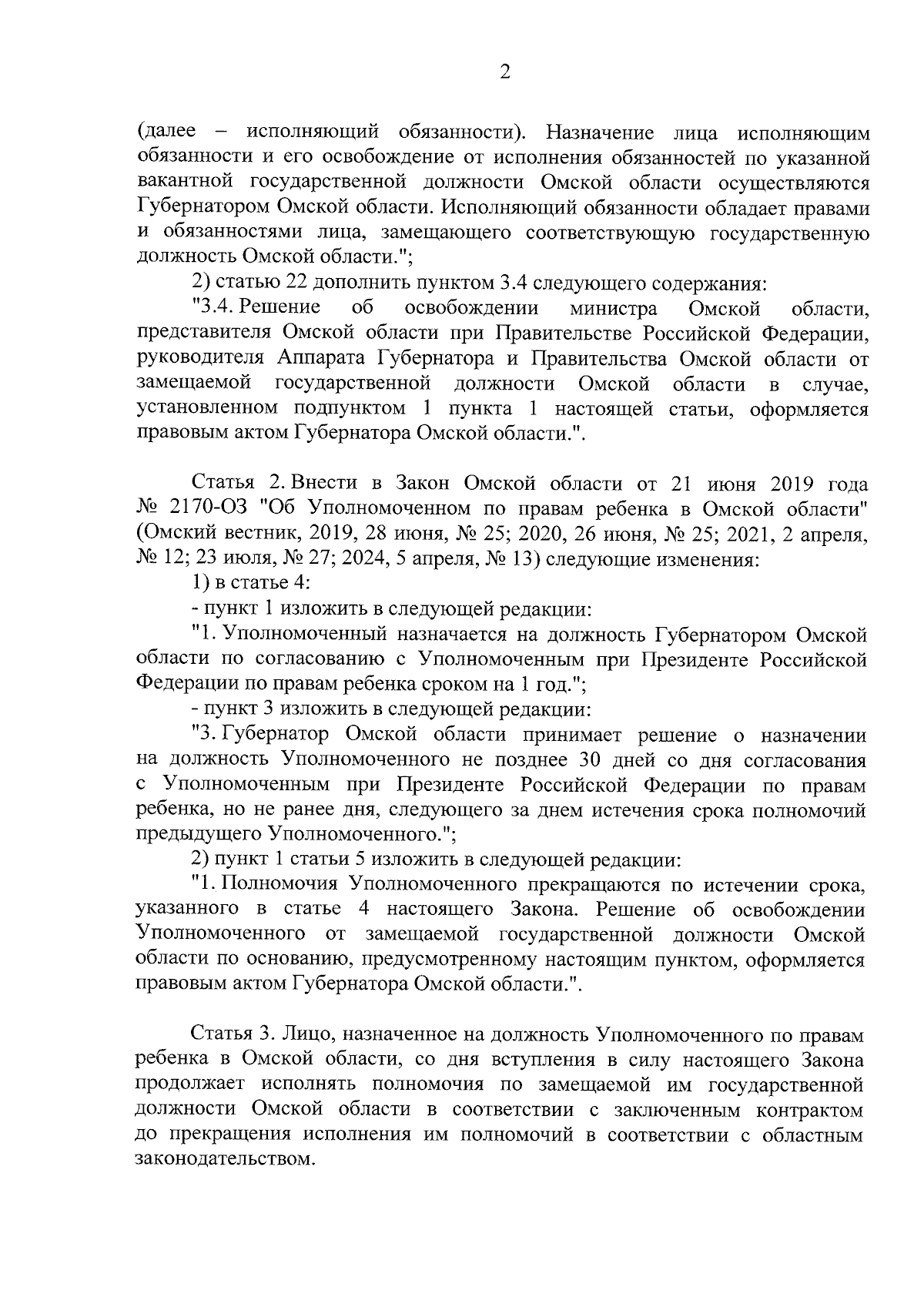 2

(далее – исполняющий обязанности). Назначение лица исполняющим обязанности и его освобождение от исполнения обязанностей по указанной вакантной государственной должности Омской области осуществляются Губернатором Омской области. Исполняющий обязанности обладает правами и обязанностями лица, замещающего соответствующую государственную должность Омской области.";

2) статью 22 дополнить пунктом 3.4 следующего содержания:

"3.4. Решение об освобождении министра Омской области, представителя Омской области при Правительстве Российской Федерации, руководителя Аппарата Губернатора и Правительства Омской области от замещаемой государственной должности Омской области в случае, установленном подпунктом 1 пункта 1 настоящей статьи, оформляется правовым актом Губернатора Омской области.".

Статья 2. Внести в Закон Омской области от 21 июня 2019 года № 2170-ОЗ "Об Уполномоченном по правам ребенка в Омской области" (Омский вестник, 2019, 28 июня, № 25; 2020, 26 июня, № 25; 2021, 2 апреля, № 12; 23 июля, № 27; 2024, 5 апреля, № 13) следующие изменения:

1) в статье 4:

- пункт 1 изложить в следующей редакции:

"1. Уполномоченный назначается на должность Губернатором Омской области по согласованию с Уполномоченным при Президенте Российской Федерации по правам ребенка сроком на 1 год.";

- пункт 3 изложить в следующей редакции:

"3. Губернатор Омской области принимает решение о назначении на должность Уполномоченного не позднее 30 дней со дня согласования с Уполномоченным при Президенте Российской Федерации по правам ребенка, но не ранее дня, следующего за днем истечения срока полномочий предыдущего Уполномоченного.";

2) пункт 1 статьи 5 изложить в следующей редакции:

"1. Полномочия Уполномоченного прекращаются по истечении срока, указанного в статье 4 настоящего Закона. Решение об освобождении Уполномоченного от замещаемой государственной должности Омской области по основанию, предусмотренному настоящим пунктом, оформляется правовым актом Губернатора Омской области.".

Статья 3. Лицо, назначенное на должность Уполномоченного по правам ребенка в Омской области, со дня вступления в силу настоящего Закона продолжает исполнять полномочия по замещаемой им государственной должности Омской области в соответствии с заключенным контрактом до прекращения исполнения им полномочий в соответствии с областным законодательством.